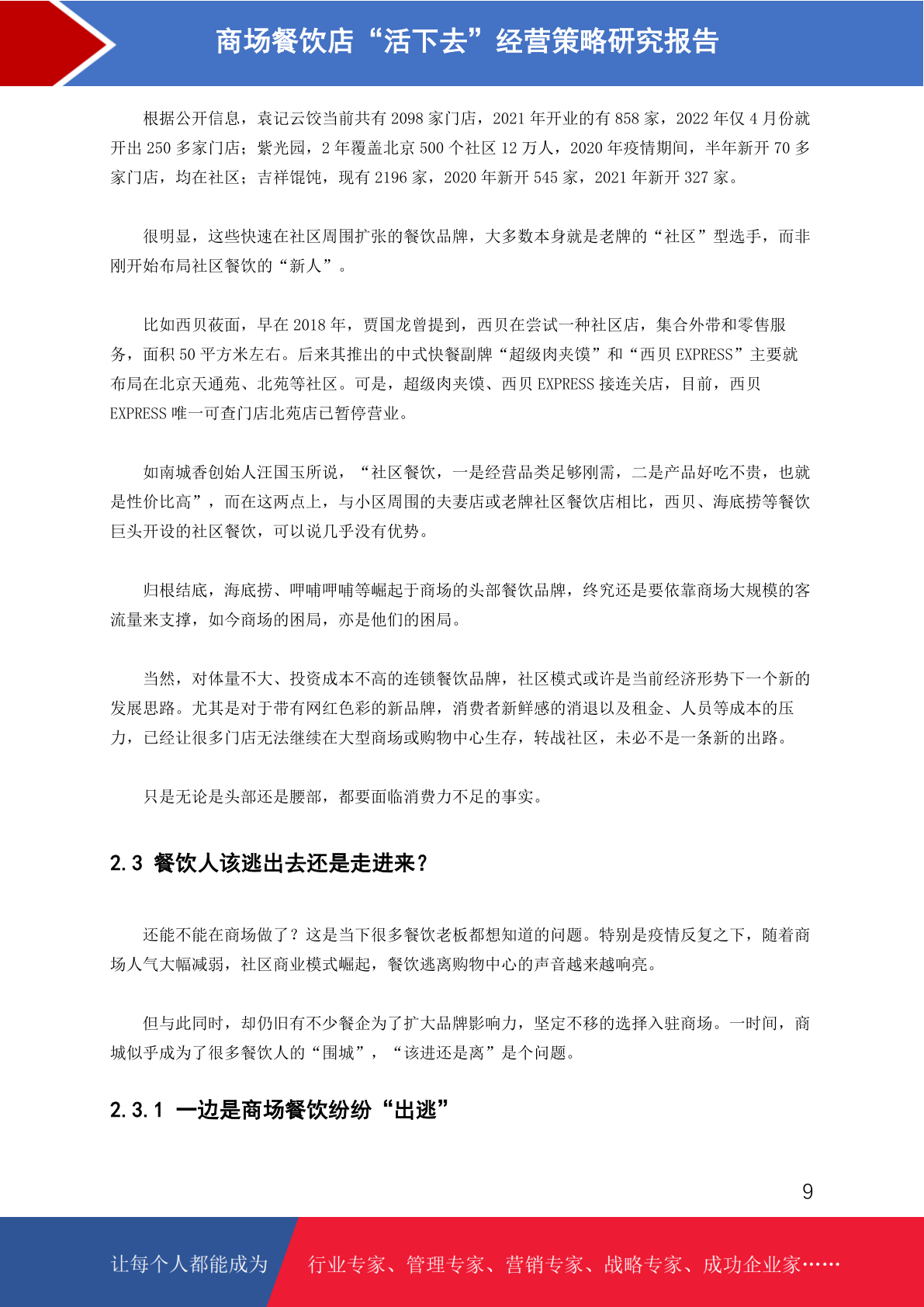 商场餐饮店“活下去”经营策略研究报告

根据公开信息，袁记云饺当前共有 2098 家门店，2021 年开业的有 858 家，2022 年仅 4 月份就开出 250 多家门店；紫光园，2 年覆盖北京 500 个社区 12 万人，2020 年疫情期间，半年新开 70 多家门店，均在社区；吉祥馄饨，现有 2196 家，2020 年新开 545 家，2021 年新开 327 家。

很明显，这些快速在社区周围扩张的餐饮品牌，大多数本身就是老牌的“社区”型选手，而非刚开始布局社区餐饮的“新人”。

比如西贝莜面，早在 2018 年，贾国龙曾提到，西贝在尝试一种社区店，集合外带和零售服务，面积 50 平方米左右。后来其推出的中式快餐副牌“超级肉夹馍”和“西贝 EXPRESS”主要就布局在北京天通苑、北苑等社区。可是，超级肉夹馍、西贝 EXPRESS 接连关店，目前，西贝 EXPRESS 唯一可查门店北苑店已暂停营业。

如南城香创始人汪国玉所说，“社区餐饮，一是经营品类足够刚需，二是产品好吃不贵，也就是性价比高”，而在这两点上，与小区周围的夫妻店或老牌社区餐饮店相比，西贝、海底捞等餐饮巨头开设的社区餐饮，可以说几乎没有优势。

归根结底，海底捞、呷哺呷哺等崛起于商场的头部餐饮品牌，终究还是要依靠商场大规模的客流量来支撑，如今商场的困局，亦是他们的困局。

当然，对体量不大、投资成本不高的连锁餐饮品牌，社区模式或许是当前经济形势下一个新的发展思路。尤其是对于带有网红色彩的新品牌，消费者新鲜感的消退以及租金、人员等成本的压力，已经让很多门店无法继续在大型商场或购物中心生存，转战社区，未必不是一条新的出路。

只是无论是头部还是腰部，都要面临消费力不足的事实。

2.3 餐饮人该逃出去还是走进来？

还能不能在商场做了？这是当下很多餐饮老板都想知道的问题。特别是疫情反复之下，随着商场人气大幅减弱，社区商业模式崛起，餐饮逃离购物中心的声音越来越响亮。

但与此同时，却仍旧有不少餐企为了扩大品牌影响力，坚定不移的选择入驻商场。一时间，商城似乎成为了很多餐饮人的“围城”，“该进还是离”是个问题。

2.3.1 一边是商场餐饮纷纷“出逃”

9

让每个人都能成为 行业专家、管理专家、营销专家、战略专家、成功企业家……